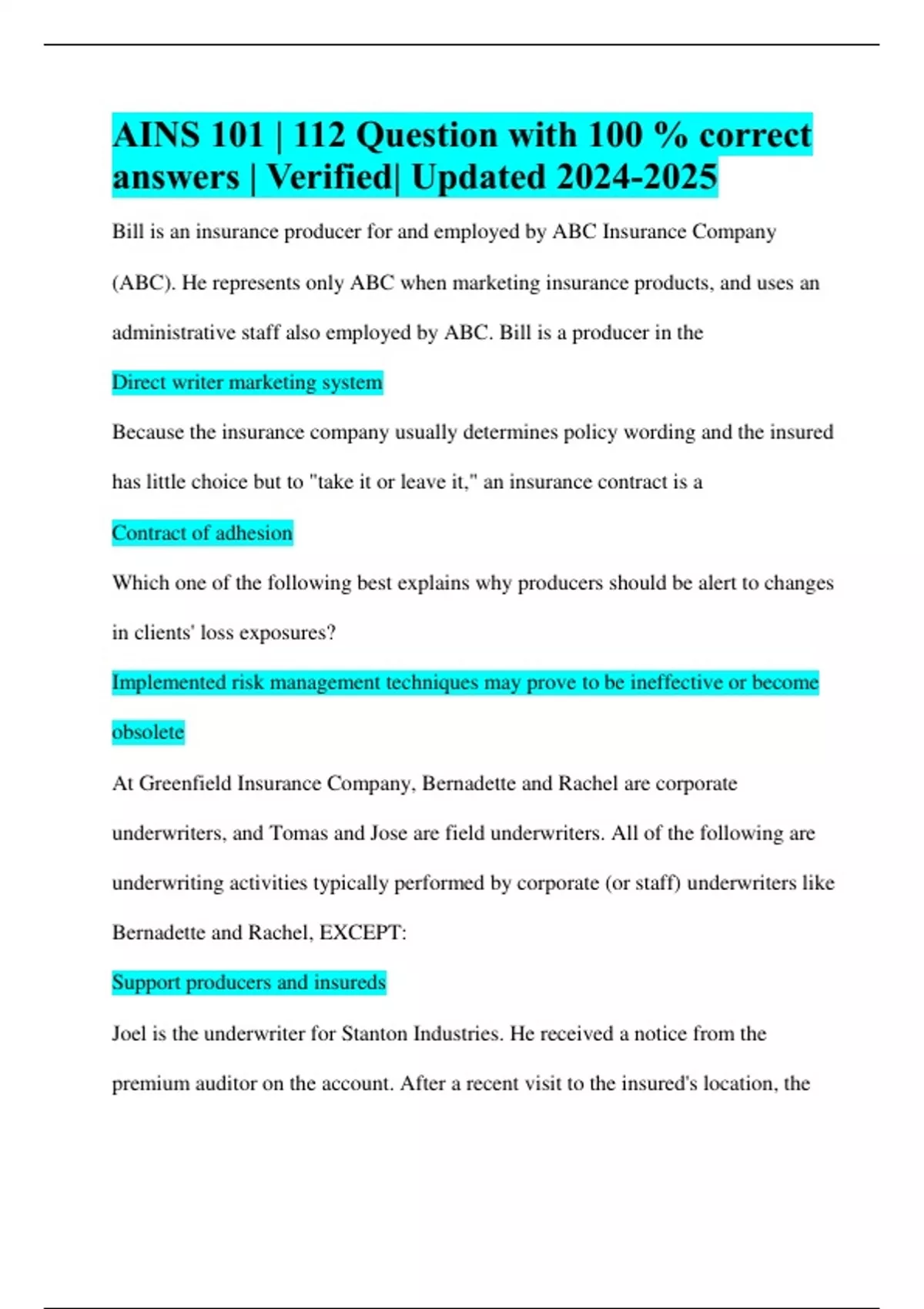 AINS 101 | 112 Question with 100 % correct answers | Verified| Updated 2024-2025

Bill is an insurance producer for and employed by ABC Insurance Company (ABC). He represents only ABC when marketing insurance products, and uses an administrative staff also employed by ABC. Bill is a producer in the

Direct writer marketing system

Because the insurance company usually determines policy wording and the insured has little choice but to "take it or leave it," an insurance contract is a

Contract of adhesion

Which one of the following best explains why producers should be alert to changes in clients' loss exposures?

Implemented risk management techniques may prove to be ineffective or become obsolete

At Greenfield Insurance Company, Bernadette and Rachel are corporate underwriters, and Tomas and Jose are field underwriters. All of the following are underwriting activities typically performed by corporate (or staff) underwriters like Bernadette and Rachel, EXCEPT:

Support producers and insureds

Joel is the underwriter for Stanton Industries. He received a notice from the premium auditor on the account. After a recent visit to the insured's location, the